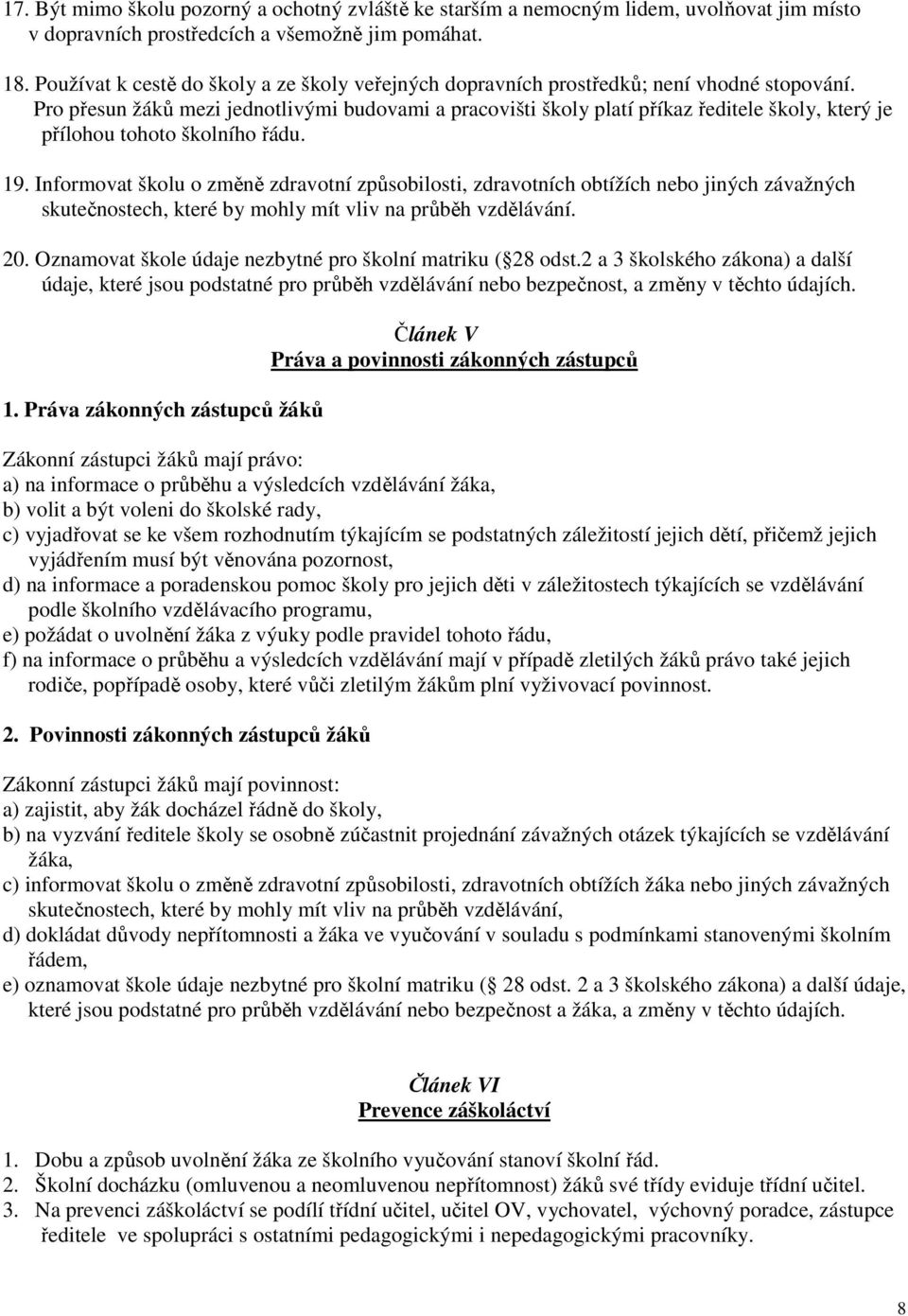 17. Být mimo školu pozorný a ochotný zvláště ke starším a nemocným lidem, uvolňovat jim místo v dopravních prostředcích a všemožně jim pomáhat.

18. Používat k cestě do školy a ze školy veřejných dopravních prostředků; není vhodné stopování. Pro přesun žáků mezi jednotlivými budovami a pracovišti školy platí příkaz ředitele školy, který je přílohou tohoto školního řádu.

19. Informovat školu o změně zdravotní způsobilosti, zdravotních obtížích nebo jiných závažných skutečnostech, které by mohly mít vliv na průběh vzdělávání.

20. Oznamovat škole údaje nezbytné pro školní matriku ( 28 odst.2 a 3 školského zákona) a další údaje, které jsou podstatné pro průběh vzdělávání nebo bezpečnost, a změny v těchto údajích.

Článek V
Práva a povinnosti zákonných zástupců

1. Práva zákonných zástupců žáků

Zákonní zástupci žáků mají právo:
a) na informace o průběhu a výsledcích vzdělávání žáka,
b) volit a být voleni do školské rady,
c) vyjadřovat se ke všem rozhodnutím týkajícím se podstatných záležitostí jejich dětí, přičemž jejich vyjádřením musí být věnována pozornost,
d) na informace a poradenskou pomoc školy pro jejich děti v záležitostech týkajících se vzdělávání podle školního vzdělávacího programu,
e) požádat o uvolnění žáka z výuky podle pravidel tohoto řádu,
f) na informace o průběhu a výsledcích vzdělávání mají v případě zletilých žáků právo také jejich rodiče, popřípadě osoby, které vůči zletilým žákům plní vyživovací povinnost.

2. Povinnosti zákonných zástupců žáků

Zákonní zástupci žáků mají povinnost:
a) zajistit, aby žák docházel řádně do školy,
b) na vyzvání ředitele školy se osobně zúčastnit projednání závažných otázek týkajících se vzdělávání žáka,
c) informovat školu o změně zdravotní způsobilosti, zdravotních obtížích žáka nebo jiných závažných skutečnostech, které by mohly mít vliv na průběh vzdělávání,
d) dokládat důvody nepřítomnosti a žáka ve vyučování v souladu s podmínkami stanovenými školním řádem,
e) oznamovat škole údaje nezbytné pro školní matriku ( 28 odst. 2 a 3 školského zákona) a další údaje, které jsou podstatné pro průběh vzdělávání nebo bezpečnost a žáka, a změny v těchto údajích.

Článek VI
Prevence záškoláctví

1. Dobu a způsob uvolnění žáka ze školního vyučování stanoví školní řád.
2. Školní docházku (omluvenou a neomluvenou nepřítomnost) žáků své třídy eviduje třídní učitel.
3. Na prevenci záškoláctví se podílí třídní učitel, učitel OV, vychovatel, výchovný poradce, zástupce ředitele ve spolupráci s ostatními pedagogickými i nepedagogickými pracovníky.

8